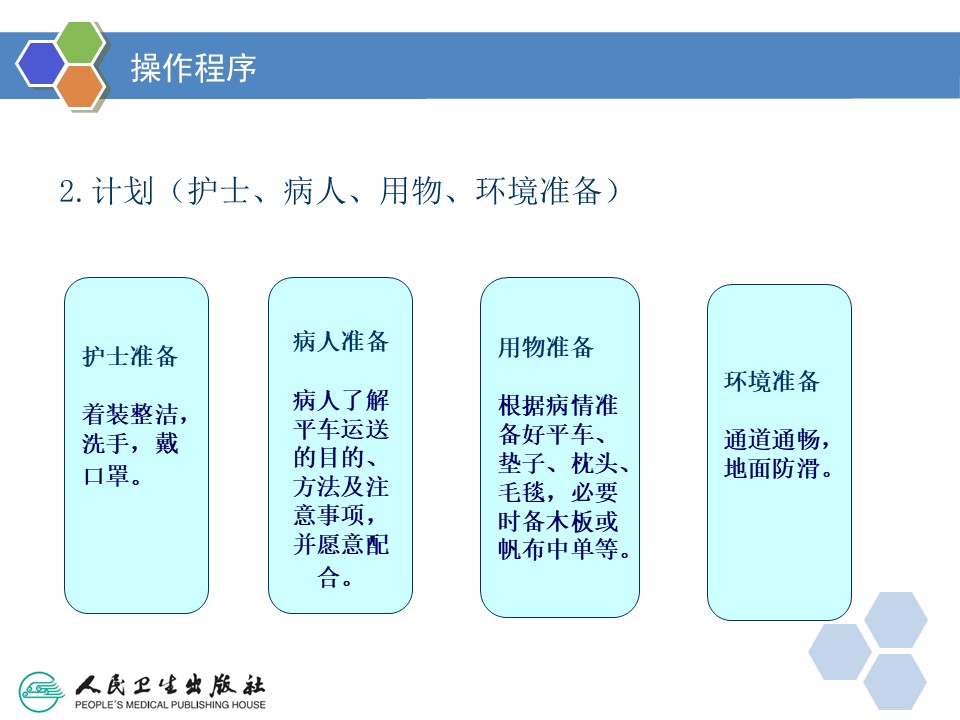 操作程序

2.计划（护士、病人、用物、环境准备）

护士准备

着装整洁，洗手，戴口罩。

病人准备

病人了解平车运送的目的、方法及注意事项，并愿意配合。

用物准备

根据病情准备好平车、垫子、枕头、毛毯，必要时备木板或帆布中单等。

环境准备

通道通畅，地面防滑。

人民卫生出版社
PEOPLE'S MEDICAL PUBLISHING HOUSE